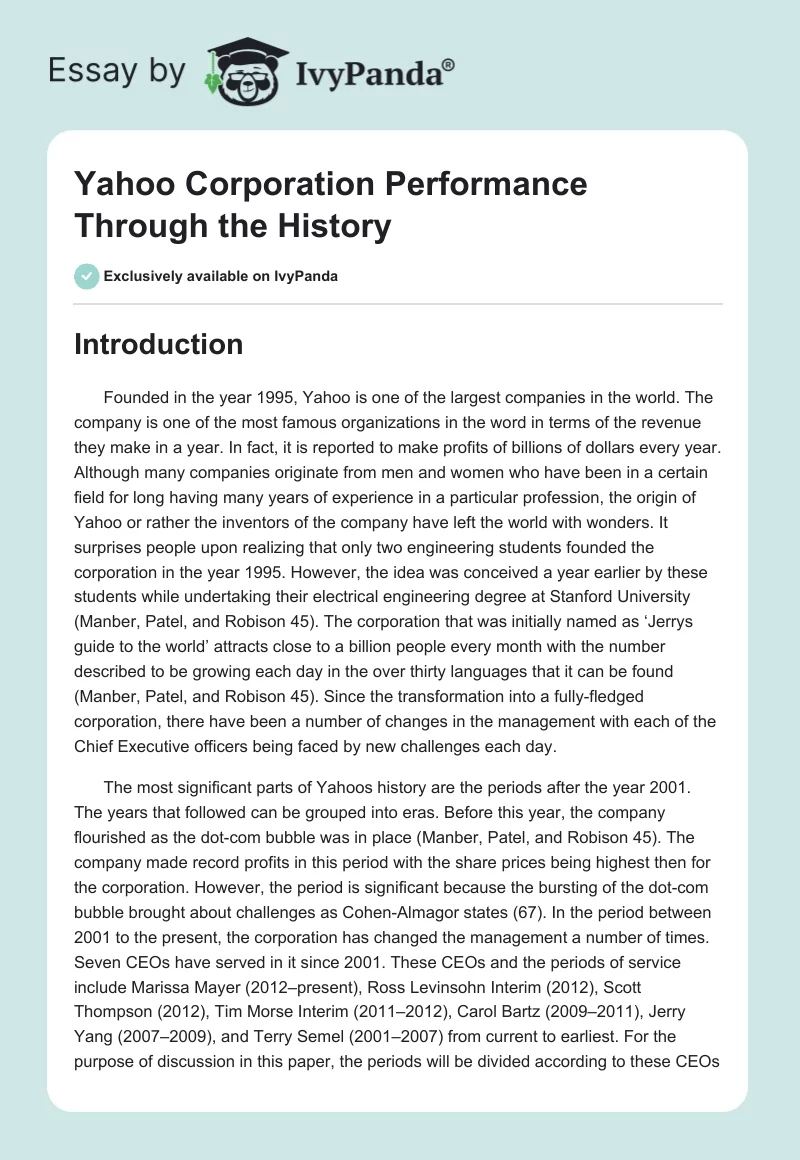 Essay by IvyPanda®

Yahoo Corporation Performance Through the History

Exclusively available on IvyPanda

Introduction

Founded in the year 1995, Yahoo is one of the largest companies in the world. The company is one of the most famous organizations in the word in terms of the revenue they make in a year. In fact, it is reported to make profits of billions of dollars every year. Although many companies originate from men and women who have been in a certain field for long having many years of experience in a particular profession, the origin of Yahoo or rather the inventors of the company have left the world with wonders. It surprises people upon realizing that only two engineering students founded the corporation in the year 1995. However, the idea was conceived a year earlier by these students while undertaking their electrical engineering degree at Stanford University (Manber, Patel, and Robison 45). The corporation that was initially named as 'Jerrys guide to the world' attracts close to a billion people every month with the number described to be growing each day in the over thirty languages that it can be found (Manber, Patel, and Robison 45). Since the transformation into a fully-fledged corporation, there have been a number of changes in the management with each of the Chief Executive officers being faced by new challenges each day.

The most significant parts of Yahoos history are the periods after the year 2001. The years that followed can be grouped into eras. Before this year, the company flourished as the dot-com bubble was in place (Manber, Patel, and Robison 45). The company made record profits in this period with the share prices being highest then for the corporation. However, the period is significant because the bursting of the dot-com bubble brought about challenges as Cohen-Almagor states (67). In the period between 2001 to the present, the corporation has changed the management a number of times. Seven CEOs have served in it since 2001. These CEOs and the periods of service include Marissa Mayer (2012–present), Ross Levinsohn Interim (2012), Scott Thompson (2012), Tim Morse Interim (2011–2012), Carol Bartz (2009–2011), Jerry Yang (2007–2009), and Terry Semel (2001–2007) from current to earliest. For the purpose of discussion in this paper, the periods will be divided according to these CEOs